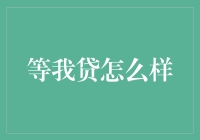 等我贷怎么样